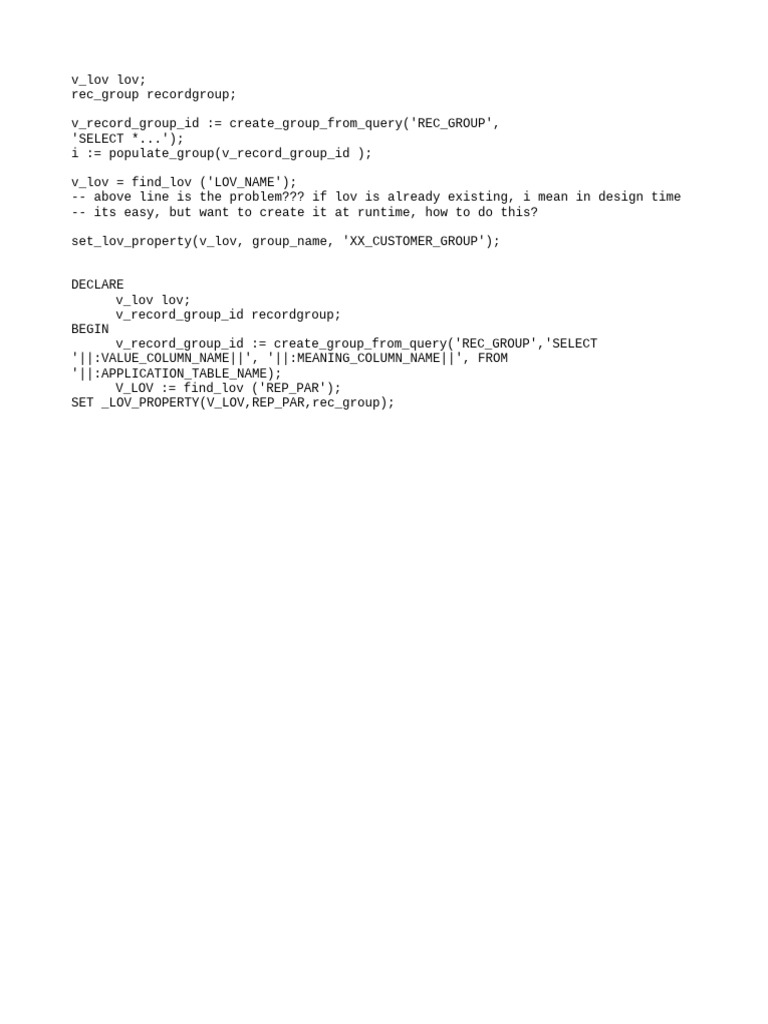 v_lov lov;
rec_group recordgroup;

v_record_group_id := create_group_from_query('REC_GROUP', 'SELECT *...');
i := populate_group(v_record_group_id );

v_lov = find_lov ('LOV_NAME');
-- above line is the problem??? if lov is already existing, i mean in design time
-- its easy, but want to create it at runtime, how to do this?

set_lov_property(v_lov, group_name, 'XX_CUSTOMER_GROUP');

DECLARE
v_lov lov;
v_record_group_id recordgroup;
BEGIN
v_record_group_id := create_group_from_query('REC_GROUP','SELECT '||:VALUE_COLUMN_NAME||', '||:MEANING_COLUMN_NAME||', FROM '||:APPLICATION_TABLE_NAME);
V_LOV := find_lov ('REP_PAR');
SET _LOV_PROPERTY(V_LOV,REP_PAR,rec_group);